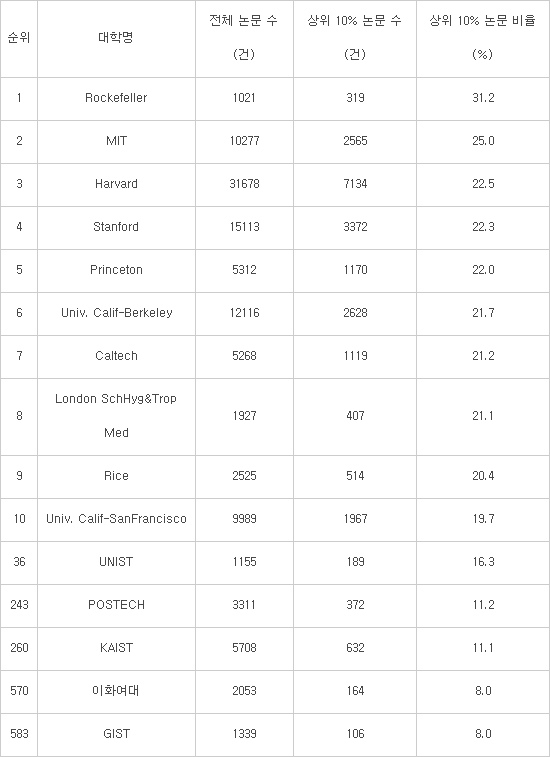 | 순위 | 대학명 | 전체 논문 수 (건) | 상위 10% 논문 수 (건) | 상위 10% 논문 비율 (%) |
|---|---|---|---|---|
| 1 | Rockefeller | 1021 | 319 | 31.2 |
| 2 | MIT | 10277 | 2565 | 25.0 |
| 3 | Harvard | 31678 | 7134 | 22.5 |
| 4 | Stanford | 15113 | 3372 | 22.3 |
| 5 | Princeton | 5312 | 1170 | 22.0 |
| 6 | Univ. Calif-Berkeley | 12116 | 2628 | 21.7 |
| 7 | Caltech | 5268 | 1119 | 21.2 |
| 8 | London SchHyg&Trop Med | 1927 | 407 | 21.1 |
| 9 | Rice | 2525 | 514 | 20.4 |
| 10 | Univ. Calif-SanFrancisco | 9989 | 1967 | 19.7 |
| 36 | UNIST | 1155 | 189 | 16.3 |
| 243 | POSTECH | 3311 | 372 | 11.2 |
| 260 | KAIST | 5708 | 632 | 11.1 |
| 570 | 이화여대 | 2053 | 164 | 8.0 |
| 583 | GIST | 1339 | 106 | 8.0 |